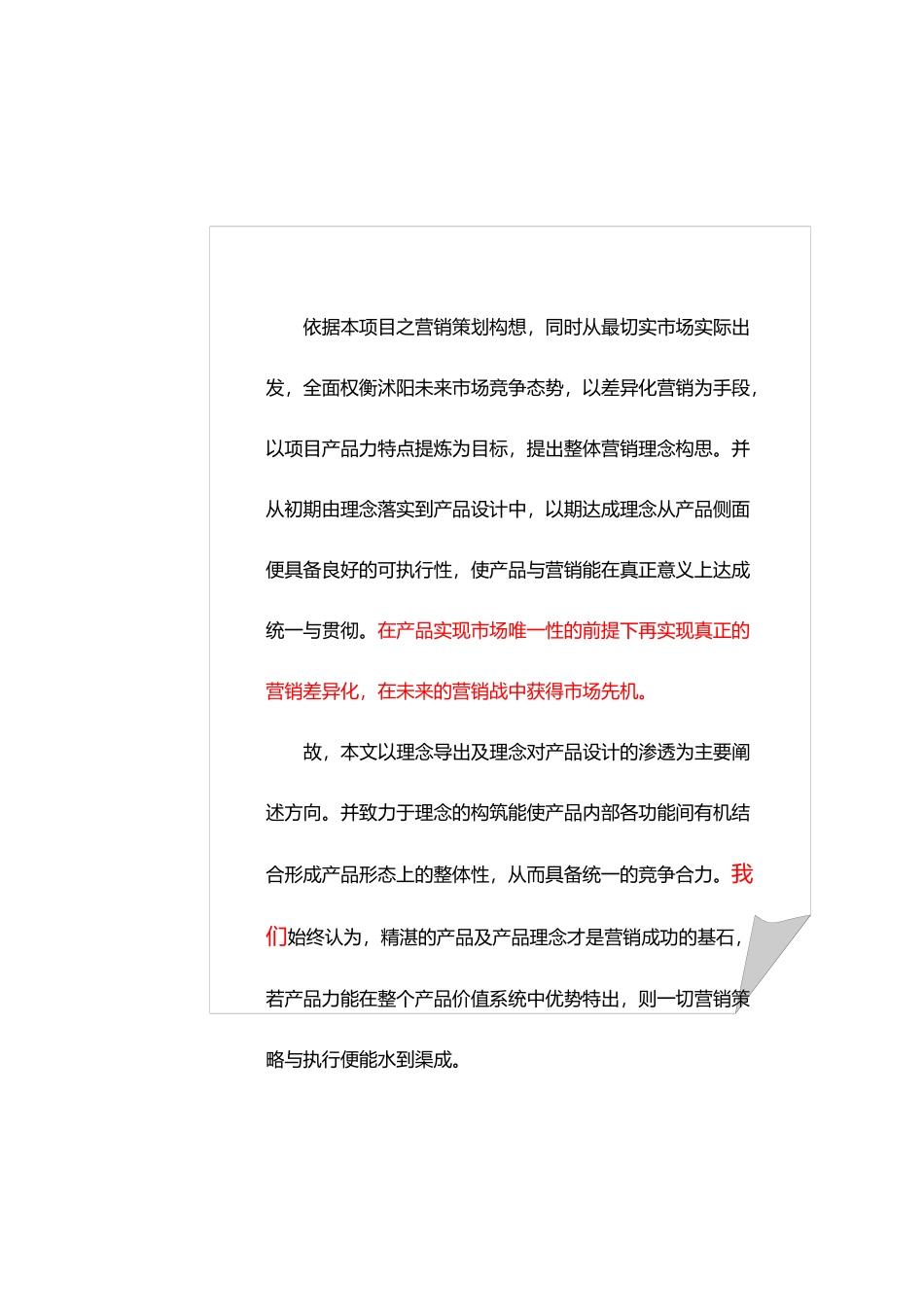 依据本项目之营销策划构想，同时从最切实市场实际出发，全面权衡沭阳未来市场竞争态势，以差异化营销为手段，以项目产品力特点提炼为目标，提出整体营销理念构思。并从初期由理念落实到产品设计中，以期达成理念从产品侧面便具备良好的可执行性，使产品与营销能在真正意义上达成统一与贯彻。在产品实现市场唯一性的前提下再实现真正的营销差异化，在未来的营销战中获得市场先机。

故，本文以理念导出及理念对产品设计的渗透为主要阐述方向。并致力于理念的构筑能使产品内部各功能间有机结合形成产品形态上的整体性，从而具备统一的竞争合力。我们始终认为，精湛的产品及产品理念才是营销成功的基石，若产品力能在整个产品价值系统中优势特出，则一切营销策略与执行便能水到渠成。